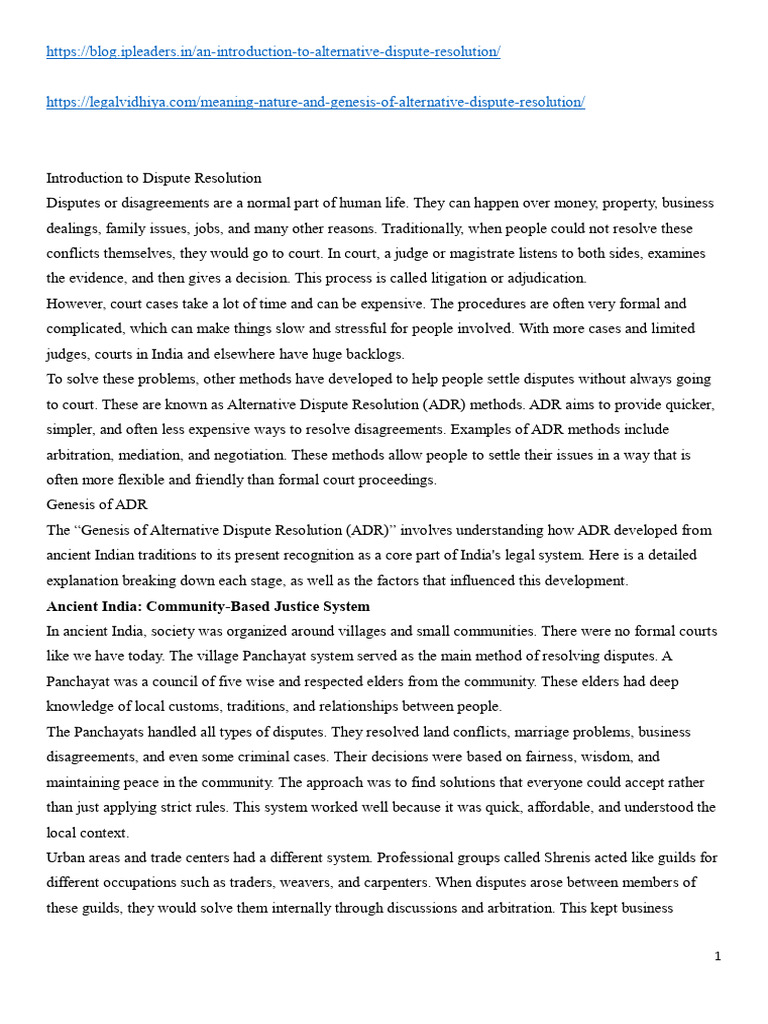 https://blog.ipleaders.in/an-introduction-to-alternative-dispute-resolution/

https://legalvidhiya.com/meaning-nature-and-genesis-of-alternative-dispute-resolution/

Introduction to Dispute Resolution

Disputes or disagreements are a normal part of human life. They can happen over money, property, business dealings, family issues, jobs, and many other reasons. Traditionally, when people could not resolve these conflicts themselves, they would go to court. In court, a judge or magistrate listens to both sides, examines the evidence, and then gives a decision. This process is called litigation or adjudication.

However, court cases take a lot of time and can be expensive. The procedures are often very formal and complicated, which can make things slow and stressful for people involved. With more cases and limited judges, courts in India and elsewhere have huge backlogs.

To solve these problems, other methods have developed to help people settle disputes without always going to court. These are known as Alternative Dispute Resolution (ADR) methods. ADR aims to provide quicker, simpler, and often less expensive ways to resolve disagreements. Examples of ADR methods include arbitration, mediation, and negotiation. These methods allow people to settle their issues in a way that is often more flexible and friendly than formal court proceedings.

Genesis of ADR

The "Genesis of Alternative Dispute Resolution (ADR)" involves understanding how ADR developed from ancient Indian traditions to its present recognition as a core part of India's legal system. Here is a detailed explanation breaking down each stage, as well as the factors that influenced this development.

Ancient India: Community-Based Justice System

In ancient India, society was organized around villages and small communities. There were no formal courts like we have today. The village Panchayat system served as the main method of resolving disputes. A Panchayat was a council of five wise and respected elders from the community. These elders had deep knowledge of local customs, traditions, and relationships between people.

The Panchayats handled all types of disputes. They resolved land conflicts, marriage problems, business disagreements, and even some criminal cases. Their decisions were based on fairness, wisdom, and maintaining peace in the community. The approach was to find solutions that everyone could accept rather than just applying strict rules. This system worked well because it was quick, affordable, and understood the local context.

Urban areas and trade centers had a different system. Professional groups called Shrenis acted like guilds for different occupations such as traders, weavers, and carpenters. When disputes arose between members of these guilds, they would solve them internally through discussions and arbitration. This kept business

1